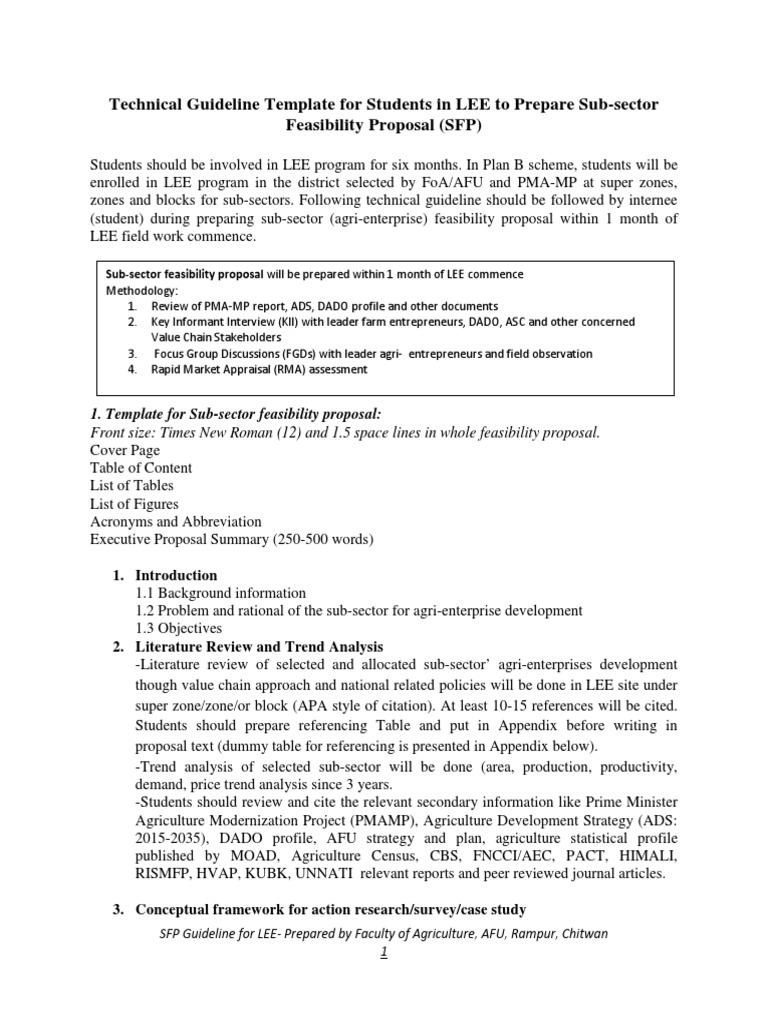 Technical Guideline Template for Students in LEE to Prepare Sub-sector Feasibility Proposal (SFP)

Students should be involved in LEE program for six months. In Plan B scheme, students will be enrolled in LEE program in the district selected by FoA/AFU and PMA-MP at super zones, zones and blocks for sub-sectors. Following technical guideline should be followed by internee (student) during preparing sub-sector (agri-enterprise) feasibility proposal within 1 month of LEE field work commence.

Sub-sector feasibility proposal will be prepared within 1 month of LEE commence
Methodology:
1. Review of PMA-MP report, ADS, DADO profile and other documents
2. Key Informant Interview (KII) with leader farm entrepreneurs, DADO, ASC and other concerned Value Chain Stakeholders
3. Focus Group Discussions (FGDs) with leader agri- entrepreneurs and field observation
4. Rapid Market Appraisal (RMA) assessment

1. Template for Sub-sector feasibility proposal:
Front size: Times New Roman (12) and 1.5 space lines in whole feasibility proposal.
Cover Page
Table of Content
List of Tables
List of Figures
Acronyms and Abbreviation
Executive Proposal Summary (250-500 words)

1. Introduction
1.1 Background information
1.2 Problem and rational of the sub-sector for agri-enterprise development
1.3 Objectives
2. Literature Review and Trend Analysis
-Literature review of selected and allocated sub-sector' agri-enterprises development though value chain approach and national related policies will be done in LEE site under super zone/zone/or block (APA style of citation). At least 10-15 references will be cited. Students should prepare referencing Table and put in Appendix before writing in proposal text (dummy table for referencing is presented in Appendix below).
-Trend analysis of selected sub-sector will be done (area, production, productivity, demand, price trend analysis since 3 years.
-Students should review and cite the relevant secondary information like Prime Minister Agriculture Modernization Project (PMAMP), Agriculture Development Strategy (ADS: 2015-2035), DADO profile, AFU strategy and plan, agriculture statistical profile published by MOAD, Agriculture Census, CBS, FNCCI/AEC, PACT, HIMALI, RISMFP, HVAP, KUBK, UNNATI relevant reports and peer reviewed journal articles.

3. Conceptual framework for action research/survey/case study

SFP Guideline for LEE- Prepared by Faculty of Agriculture, AFU, Rampur, Chitwan
1